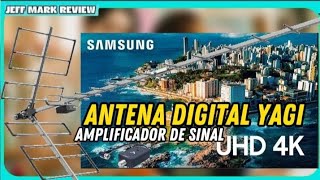 JEFF MARK REVIEW

SAMSUNG

ANTENA DIGITAL YAGI
AMPLIFICADOR DE SINAL

UHD 4K